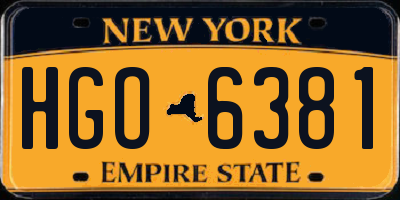 NEW YORK

HGO 6381

EMPIRE STATE